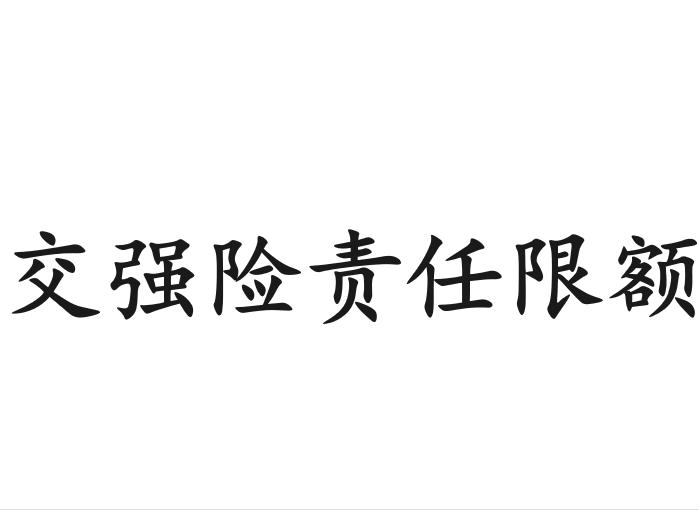 交强险责任限额